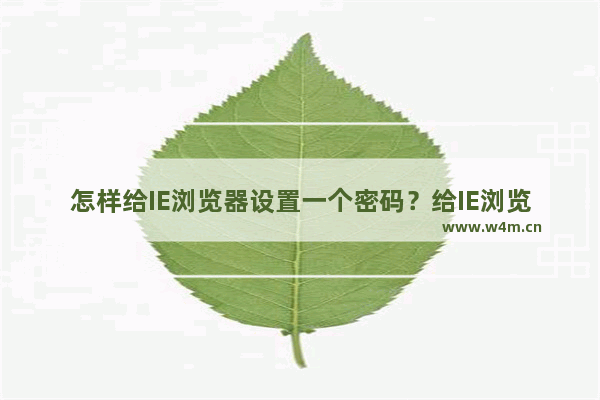 怎样给IE浏览器设置一个密码？给IE浏览

www.w4m.cn